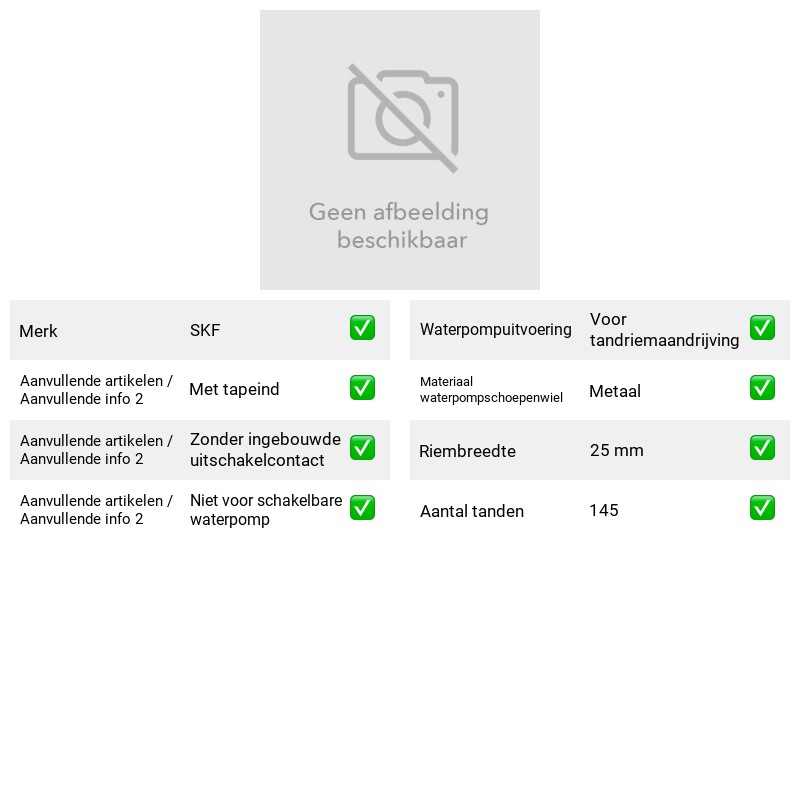 Geen afbeelding beschikbaar

Merk SKF ✅

Aanvullende artikelen / Aanvullende info 2 Met tapeind ✅

Aanvullende artikelen / Aanvullende info 2 Zonder ingebouwde uitschakelcontact ✅

Aanvullende artikelen / Aanvullende info 2 Niet voor schakelbare waterpomp ✅

Waterpompuitvoering Voor tandriemaandrijving ✅

Materiaal waterpompschoepenwiel Metaal ✅

Riembreedte 25 mm ✅

Aantal tanden 145 ✅